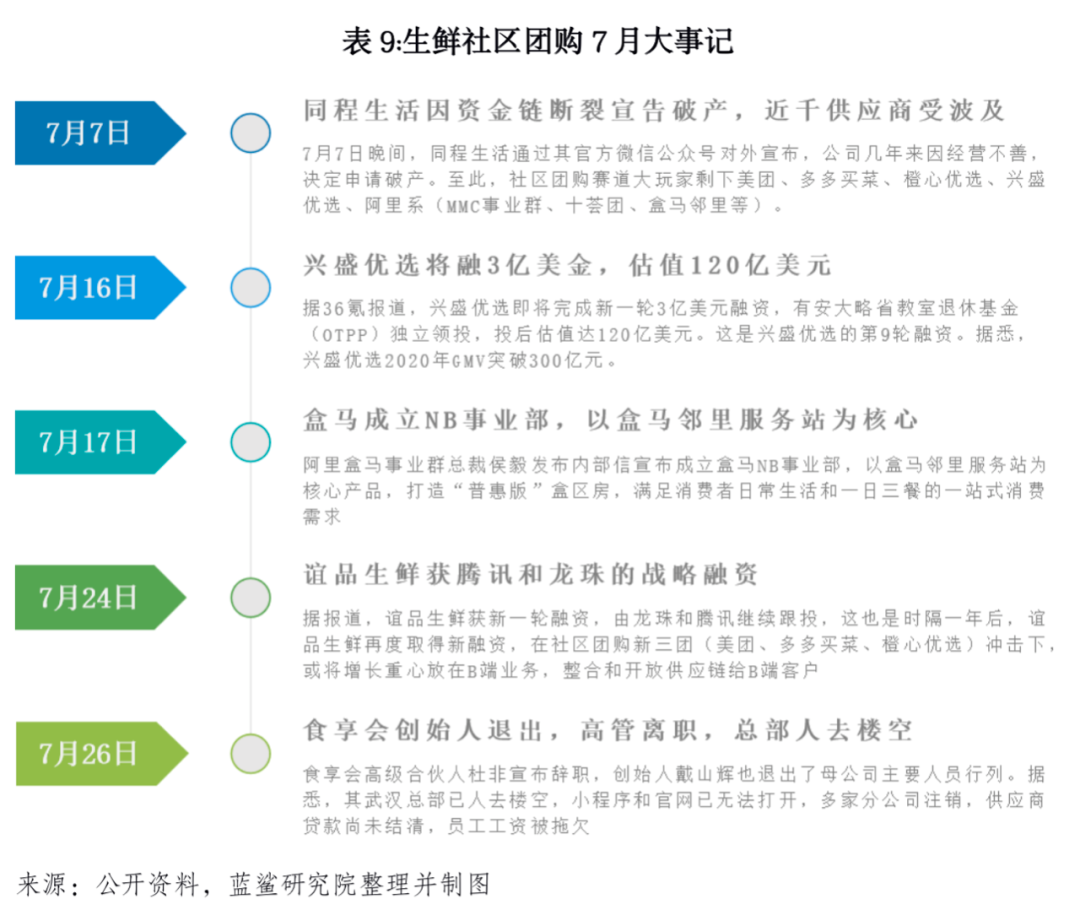 表 9:生鲜社区团购 7 月大事记

7月7日

同程生活因资金链断裂宣告破产，近千供应商受波及

7月7日晚间，同程生活通过其官方微信公众号对外宣布，公司几年来因经营不善，决定申请破产。至此，社区团购赛道大玩家剩下美团、多多买菜、橙心优选、兴盛优选、阿里系（MMC事业群、十荟团、盒马邻里等）。

7月16日

兴盛优选将融3亿美金，估值120亿美元

据36氪报道，兴盛优选即将完成新一轮3亿美元融资，有安大略省教室退休基金（OTPP）独立领投，投后估值达120亿美元。这是兴盛优选的第9轮融资。据悉，兴盛优选2020年GMV突破300亿元。

7月17日

盒马成立NB事业部，以盒马邻里服务站为核心

阿里盒马事业群总裁侯毅发布内部信宣布成立盒马NB事业部，以盒马邻里服务站为核心产品，打造“普惠版”盒区房，满足消费者日常生活和一日三餐的一站式消费需求

7月24日

谊品生鲜获腾讯和龙珠的战略融资

据报道，谊品生鲜获新一轮融资，由龙珠和腾讯继续跟投，这也是时隔一年后，谊品生鲜再度取得新融资，在社区团购新三团（美团、多多买菜、橙心优选）冲击下，或将增长重心放在B端业务，整合和开放供应链给B端客户

7月26日

食享会创始人退出，高管离职，总部人去楼空

食享会高级合伙人杜非宣布辞职，创始人戴山辉也退出了母公司主要人员行列。据悉，其武汉总部已人去楼空，小程序和官网已无法打开，多家分公司注销，供应商贷款尚未结清，员工工资被拖欠

来源：公开资料，蓝鲨研究院整理并制图